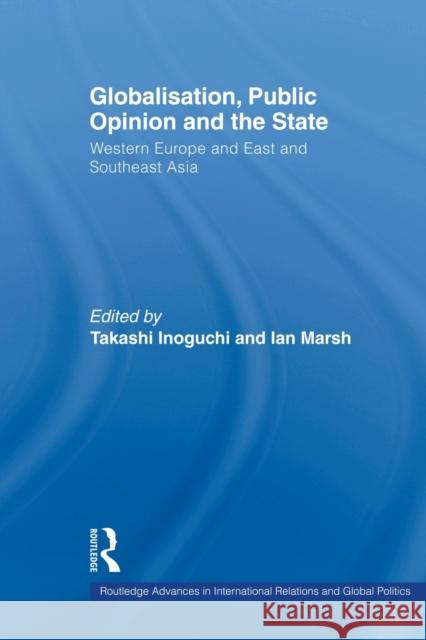 Globalisation, Public Opinion and the State

Western Europe and East and Southeast Asia

Edited by
Takashi Inoguchi and Ian Marsh

ROUTLEDGE

Routledge Advances in International Relations and Global Politics